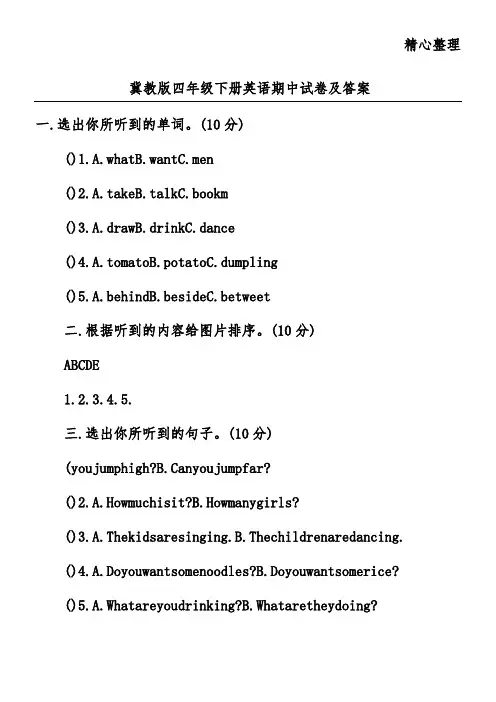 精心整理

冀教版四年级下册英语期中试卷及答案

一.选出你所听到的单词。(10分)

()1.A.whatB.wantC.men

()2.A.takeB.talkC.bookm

()3.A.drawB.drinkC.dance

()4.A.tomatoB.potatoC.dumpling

()5.A.behindB.besideC.betweet

二.根据听到的内容给图片排序。(10分)

ABCDE

1.2.3.4.5.

三.选出你所听到的句子。(10分)

(youjumphigh?B.Canyoujumpfar?

()2.A.Howmuchisit?B.Howmanygirls?

()3.A.Thekidsaresinging.B.Thechildrenaredancing.

()4.A.Doyouwantsomenoodles?B.Doyouwantsomerice?

()5.A.Whatareyoudrinking?B.Whataretheydoing?